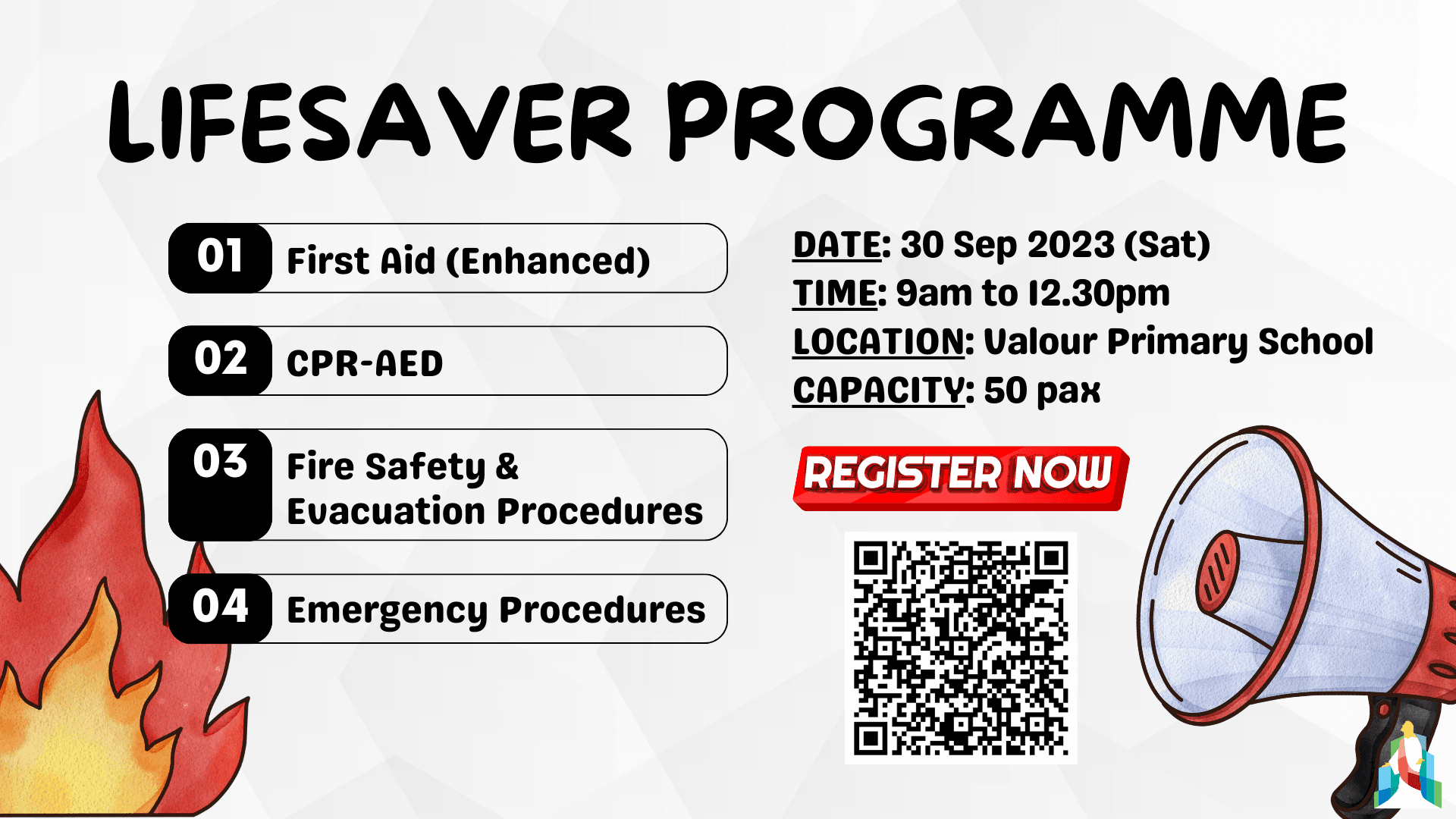 LIFESAVER PROGRAMME

01 First Aid (Enhanced)

02 CPR-AED

03 Fire Safety & Evacuation Procedures

04 Emergency Procedures

DATE: 30 Sep 2023 (Sat)
TIME: 9am to 12.30pm
LOCATION: Valour Primary School
CAPACITY: 50 pax

REGISTER NOW